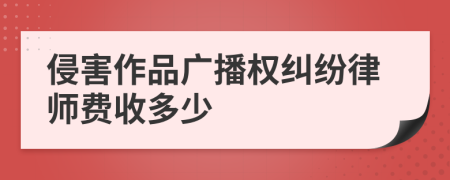 侵害作品广播权纠纷律师费收多少